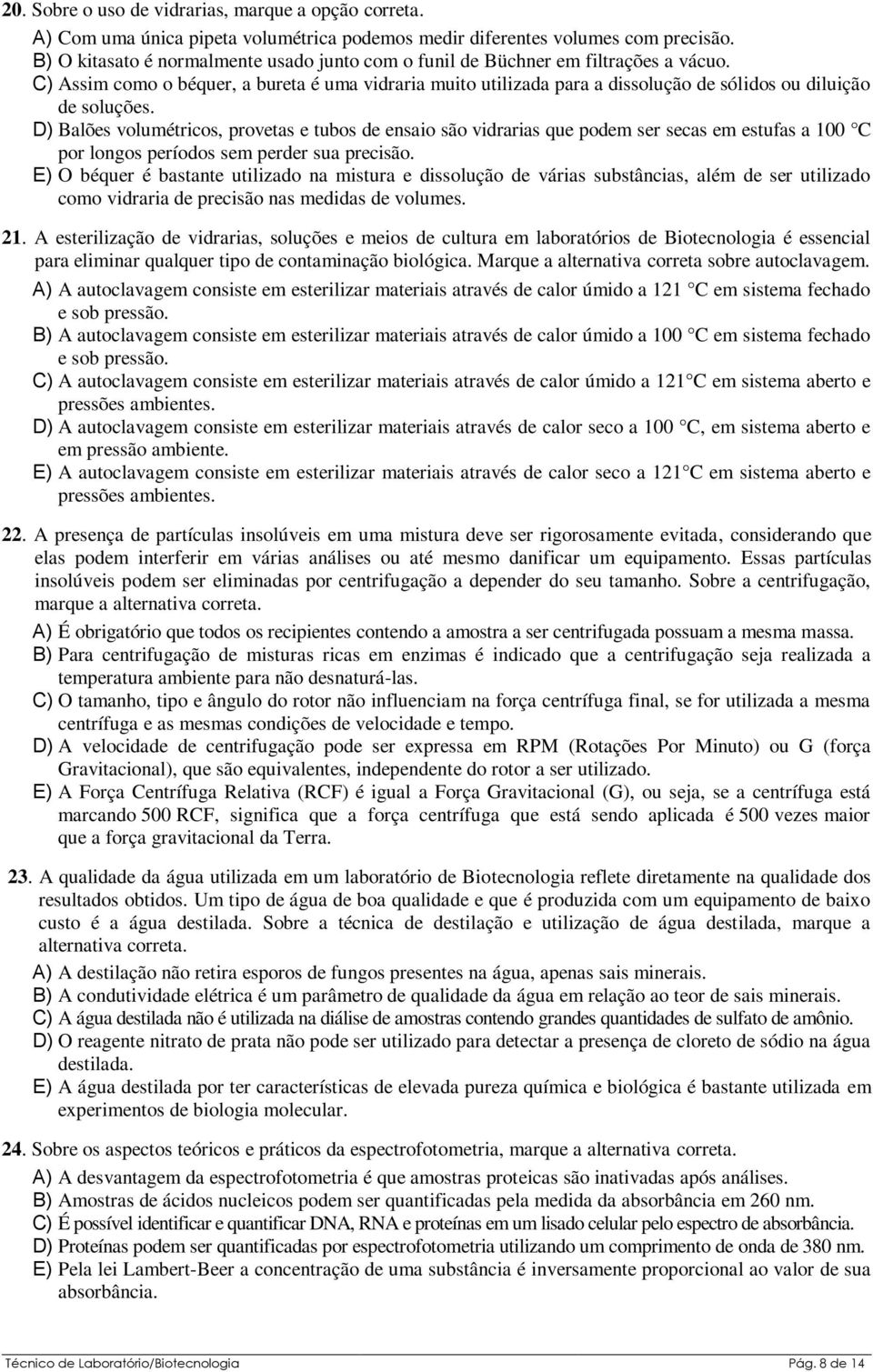 20. Sobre o uso de vidrarias, marque a opção correta.

A) Com uma única pipeta volumétrica podemos medir diferentes volumes com precisão.
B) O kitasato é normalmente usado junto com o funil de Büchner em filtrações a vácuo.
C) Assim como o béquer, a bureta é uma vidraria muito utilizada para a dissolução de sólidos ou diluição de soluções.
D) Balões volumétricos, provetas e tubos de ensaio são vidrarias que podem ser secas em estufas a 100 C por longos períodos sem perder sua precisão.
E) O béquer é bastante utilizado na mistura e dissolução de várias substâncias, além de ser utilizado como vidraria de precisão nas medidas de volumes.

21. A esterilização de vidrarias, soluções e meios de cultura em laboratórios de Biotecnologia é essencial para eliminar qualquer tipo de contaminação biológica. Marque a alternativa correta sobre autoclavagem.

A) A autoclavagem consiste em esterilizar materiais através de calor úmido a 121 C em sistema fechado e sob pressão.
B) A autoclavagem consiste em esterilizar materiais através de calor úmido a 100 C em sistema fechado e sob pressão.
C) A autoclavagem consiste em esterilizar materiais através de calor úmido a 121 C em sistema aberto e pressões ambientes.
D) A autoclavagem consiste em esterilizar materiais através de calor seco a 100 C, em sistema aberto e em pressão ambiente.
E) A autoclavagem consiste em esterilizar materiais através de calor seco a 121 C em sistema aberto e pressões ambientes.

22. A presença de partículas insolúveis em uma mistura deve ser rigorosamente evitada, considerando que elas podem interferir em várias análises ou até mesmo danificar um equipamento. Essas partículas insolúveis podem ser eliminadas por centrifugação a depender do seu tamanho. Sobre a centrifugação, marque a alternativa correta.

A) É obrigatório que todos os recipientes contendo a amostra a ser centrifugada possuam a mesma massa.
B) Para centrifugação de misturas ricas em enzimas é indicado que a centrifugação seja realizada a temperatura ambiente para não desnaturá-las.
C) O tamanho, tipo e ângulo do rotor não influenciam na força centrífuga final, se for utilizada a mesma centrífuga e as mesmas condições de velocidade e tempo.
D) A velocidade de centrifugação pode ser expressa em RPM (Rotações Por Minuto) ou G (força Gravitacional), que são equivalentes, independente do rotor a ser utilizado.
E) A Força Centrífuga Relativa (RCF) é igual a Força Gravitacional (G), ou seja, se a centrífuga está marcando 500 RCF, significa que a força centrífuga que está sendo aplicada é 500 vezes maior que a força gravitacional da Terra.

23. A qualidade da água utilizada em um laboratório de Biotecnologia reflete diretamente na qualidade dos resultados obtidos. Um tipo de água de boa qualidade e que é produzida com um equipamento de baixo custo é a água destilada. Sobre a técnica de destilação e utilização de água destilada, marque a alternativa correta.

A) A destilação não retira esporos de fungos presentes na água, apenas sais minerais.
B) A condutividade elétrica é um parâmetro de qualidade da água em relação ao teor de sais minerais.
C) A água destilada não é utilizada na diálise de amostras contendo grandes quantidades de sulfato de amônio.
D) O reagente nitrato de prata não pode ser utilizado para detectar a presença de cloreto de sódio na água destilada.
E) A água destilada por ter características de elevada pureza química e biológica é bastante utilizada em experimentos de biologia molecular.

24. Sobre os aspectos teóricos e práticos da espectrofotometria, marque a alternativa correta.

A) A desvantagem da espectrofotometria é que amostras proteicas são inativadas após análises.
B) Amostras de ácidos nucleicos podem ser quantificadas pela medida da absorbância em 260 nm.
C) É possível identificar e quantificar DNA, RNA e proteínas em um lisado celular pelo espectro de absorbância.
D) Proteínas podem ser quantificadas por espectrofotometria utilizando um comprimento de onda de 380 nm.
E) Pela lei Lambert-Beer a concentração de uma substância é inversamente proporcional ao valor de sua absorbância.

Técnico de Laboratório/Biotecnologia
Pág. 8 de 14